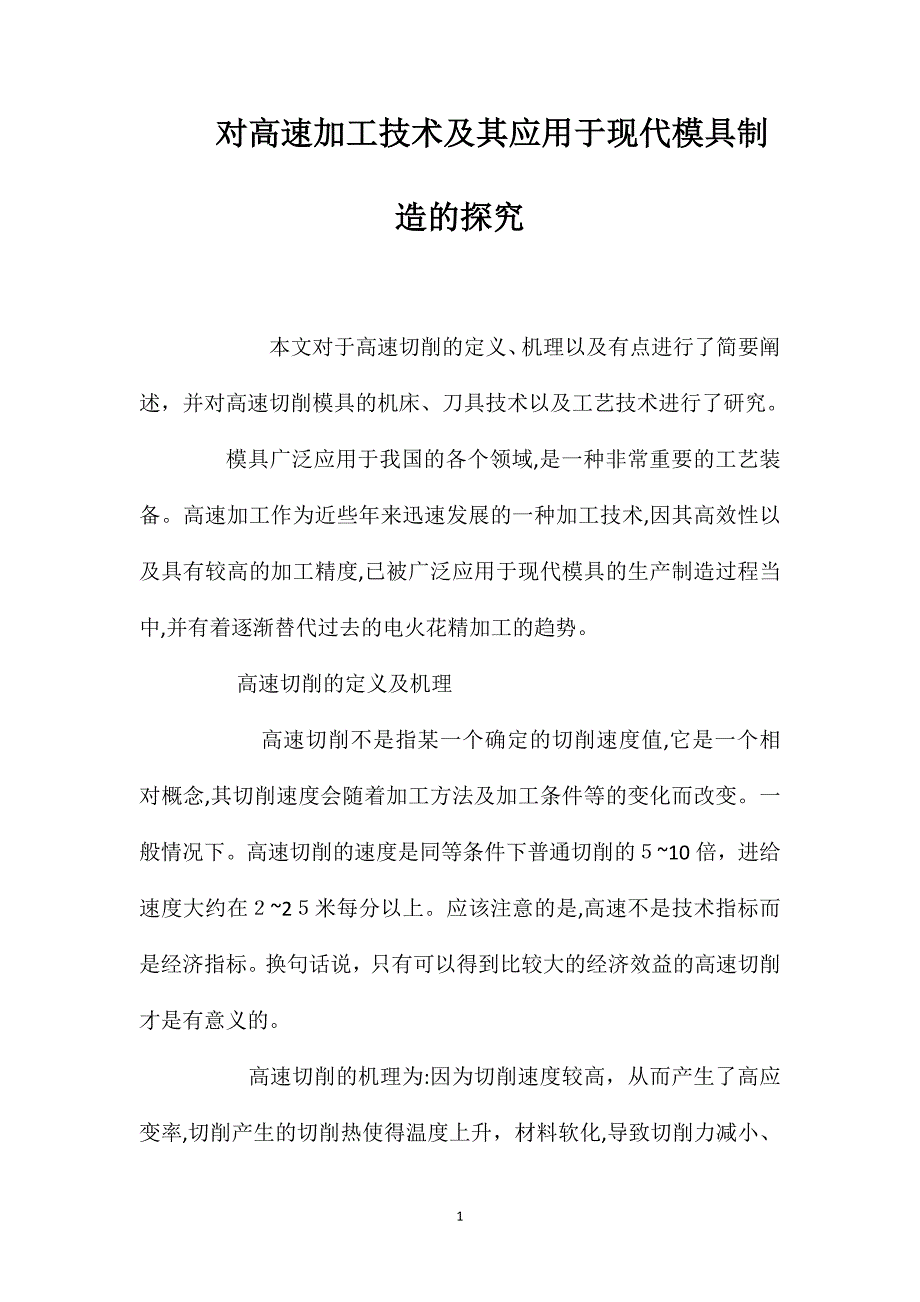 对高速加工技术及其应用于现代模具制造的探究

本文对于高速切削的定义、机理以及有点进行了简要阐述，并对高速切削模具的机床、刀具技术以及工艺技术进行了研究。

模具广泛应用于我国的各个领域,是一种非常重要的工艺装备。高速加工作为近些年来迅速发展的一种加工技术,因其高效性以及具有较高的加工精度,已被广泛应用于现代模具的生产制造过程当中,并有着逐渐替代过去的电火花精加工的趋势。

高速切削的定义及机理

高速切削不是指某一个确定的切削速度值,它是一个相对概念,其切削速度会随着加工方法及加工条件等的变化而改变。一般情况下。高速切削的速度是同等条件下普通切削的 5 ~10 倍，进给速度大约在 2 ~2 5 米每分以上。应该注意的是,高速不是技术指标而是经济指标。换句话说，只有可以得到比较大的经济效益的高速切削才是有意义的。

高速切削的机理为:因为切削速度较高，从而产生了高应变率,切削产生的切削热使得温度上升，材料软化,导致切削力减小、

1